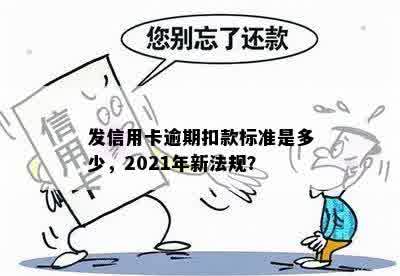 您别忘了还款

信用卡

发信用卡逾期扣款标准是多少，2021年新法规?